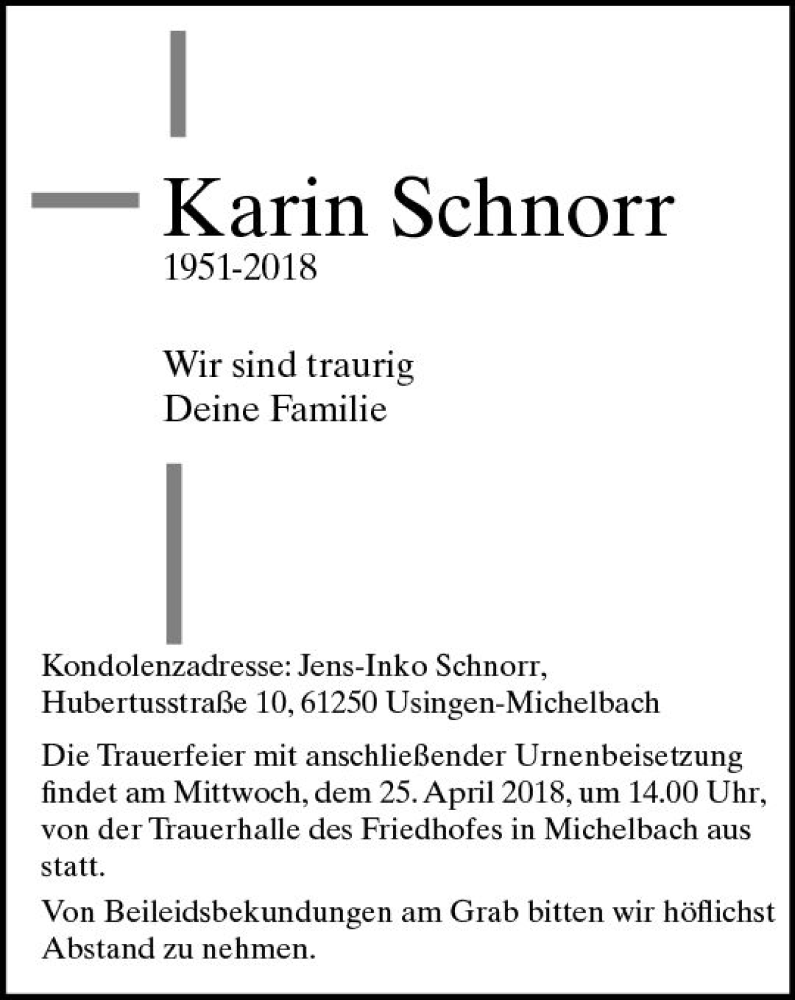 Karin Schnorr
1951-2018

Wir sind traurig
Deine Familie

Kondolenzadresse: Jens-Inko Schnorr, Hubertusstraße 10, 61250 Usingen-Michelbach

Die Trauerfeier mit anschließender Urnenbeisetzung findet am Mittwoch, dem 25. April 2018, um 14.00 Uhr, von der Trauerhalle des Friedhofes in Michelbach aus statt.

Von Beileidsbekundungen am Grab bitten wir höflichst Abstand zu nehmen.